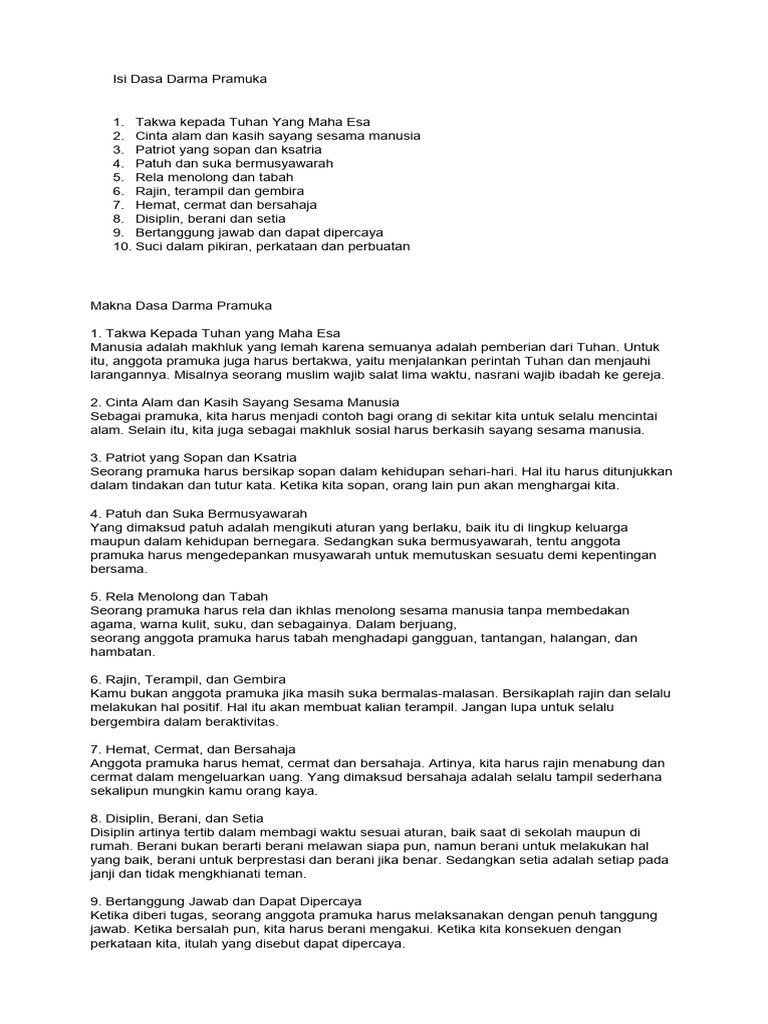 Isi Dasa Darma Pramuka

1. Takwa kepada Tuhan Yang Maha Esa
2. Cinta alam dan kasih sayang sesama manusia
3. Patriot yang sopan dan ksatria
4. Patuh dan suka bermusyawarah
5. Rela menolong dan tabah
6. Rajin, terampil dan gembira
7. Hemat, cermat dan bersahaja
8. Disiplin, berani dan setia
9. Bertanggung jawab dan dapat dipercaya
10. Suci dalam pikiran, perkataan dan perbuatan

Makna Dasa Darma Pramuka

1. Takwa Kepada Tuhan yang Maha Esa
Manusia adalah makhluk yang lemah karena semuanya adalah pemberian dari Tuhan. Untuk itu, anggota pramuka juga harus bertakwa, yaitu menjalankan perintah Tuhan dan menjauhi larangannya. Misalnya seorang muslim wajib salat lima waktu, nasrani wajib ibadah ke gereja.

2. Cinta Alam dan Kasih Sayang Sesama Manusia
Sebagai pramuka, kita harus menjadi contoh bagi orang di sekitar kita untuk selalu mencintai alam. Selain itu, kita juga sebagai makhluk sosial harus berkasih sayang sesama manusia.

3. Patriot yang Sopan dan Ksatria
Seorang pramuka harus bersikap sopan dalam kehidupan sehari-hari. Hal itu harus ditunjukkan dalam tindakan dan tutur kata. Ketika kita sopan, orang lain pun akan menghargai kita.

4. Patuh dan Suka Bermusyawarah
Yang dimaksud patuh adalah mengikuti aturan yang berlaku, baik itu di lingkup keluarga maupun dalam kehidupan bernegara. Sedangkan suka bermusyawarah, tentu anggota pramuka harus mengedepankan musyawarah untuk memutuskan sesuatu demi kepentingan bersama.

5. Rela Menolong dan Tabah
Seorang pramuka harus rela dan ikhlas menolong sesama manusia tanpa membedakan agama, warna kulit, suku, dan sebagainya. Dalam berjuang,
seorang anggota pramuka harus tabah menghadapi gangguan, tantangan, halangan, dan hambatan.

6. Rajin, Terampil, dan Gembira
Kamu bukan anggota pramuka jika masih suka bermalas-malasan. Bersikaplah rajin dan selalu melakukan hal positif. Hal itu akan membuat kalian terampil. Jangan lupa untuk selalu bergembira dalam beraktivitas.

7. Hemat, Cermat, dan Bersahaja
Anggota pramuka harus hemat, cermat dan bersahaja. Artinya, kita harus rajin menabung dan cermat dalam mengeluarkan uang. Yang dimaksud bersahaja adalah selalu tampil sederhana sekalipun mungkin kamu orang kaya.

8. Disiplin, Berani, dan Setia
Disiplin artinya tertib dalam membagi waktu sesuai aturan, baik saat di sekolah maupun di rumah. Berani bukan berarti berani melawan siapa pun, namun berani untuk melakukan hal yang baik, berani untuk berprestasi dan berani jika benar. Sedangkan setia adalah setiap pada janji dan tidak mengkhianati teman.

9. Bertanggung Jawab dan Dapat Dipercaya
Ketika diberi tugas, seorang anggota pramuka harus melaksanakan dengan penuh tanggung jawab. Ketika bersalah pun, kita harus berani mengakui. Ketika kita konsekuen dengan perkataan kita, itulah yang disebut dapat dipercaya.